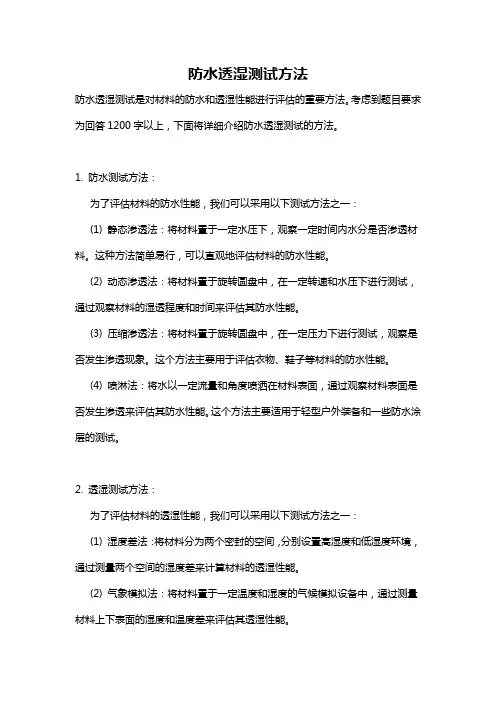 防水透湿测试方法

防水透湿测试是对材料的防水和透湿性能进行评估的重要方法。考虑到题目要求为回答 1200 字以上，下面将详细介绍防水透湿测试的方法。

1. 防水测试方法：

为了评估材料的防水性能，我们可以采用以下测试方法之一：

(1) 静态渗透法：将材料置于一定水压下，观察一定时间内水分是否渗透材料。这种方法简单易行，可以直观地评估材料的防水性能。

(2) 动态渗透法：将材料置于旋转圆盘中，在一定转速和水压下进行测试，通过观察材料的湿透程度和时间来评估其防水性能。

(3) 压缩渗透法：将材料置于旋转圆盘中，在一定压力下进行测试，观察是否发生渗透现象。这个方法主要用于评估衣物、鞋子等材料的防水性能。

(4) 喷淋法：将水以一定流量和角度喷洒在材料表面，通过观察材料表面是否发生渗透来评估其防水性能。这个方法主要适用于轻型户外装备和一些防水涂层的测试。

2. 透湿测试方法：

为了评估材料的透湿性能，我们可以采用以下测试方法之一：

(1) 湿度差法：将材料分为两个密封的空间，分别设置高湿度和低湿度环境，通过测量两个空间的湿度差来计算材料的透湿性能。

(2) 气象模拟法：将材料置于一定温度和湿度的气候模拟设备中，通过测量材料上下表面的湿度和温度差来评估其透湿性能。